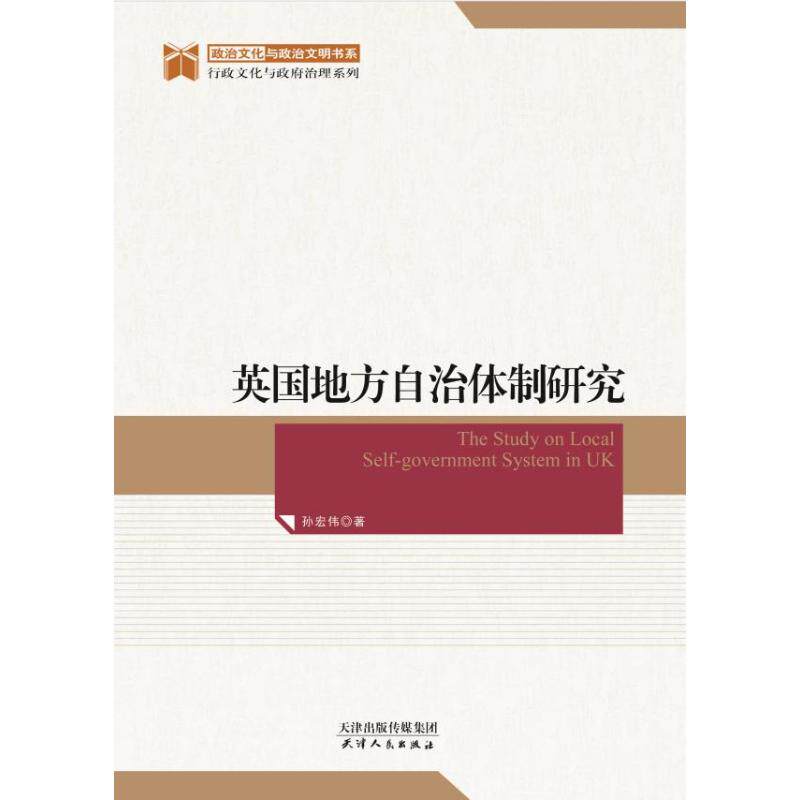 政治文化与政治文明书系
行政文化与政府治理系列

英国地方自治体制研究

The Study on Local Self-government System in UK

孙宏伟◎著

天津出版传媒集团
天津人民出版社